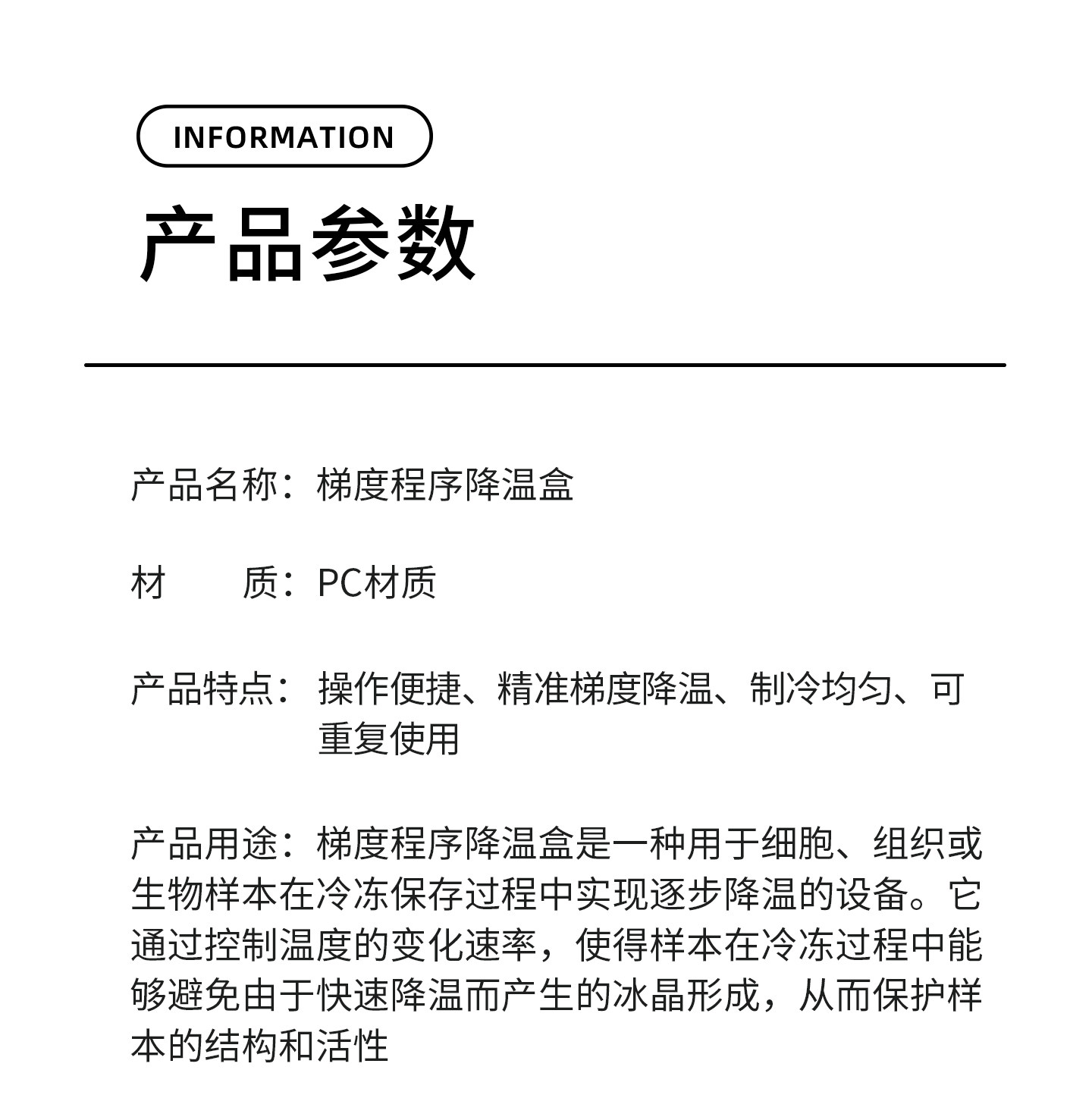 INFORMATION

产品参数

产品名称：梯度程序降温盒

材 质：PC材质

产品特点：操作便捷、精准梯度降温、制冷均匀、可重复使用

产品用途：梯度程序降温盒是一种用于细胞、组织或生物样本在冷冻保存过程中实现逐步降温的设备。它通过控制温度的变化速率，使得样本在冷冻过程中能够避免由于快速降温而产生的冰晶形成，从而保护样本的结构和活性